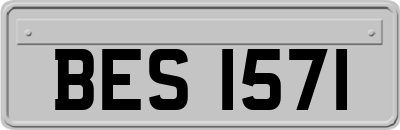 BES 1571